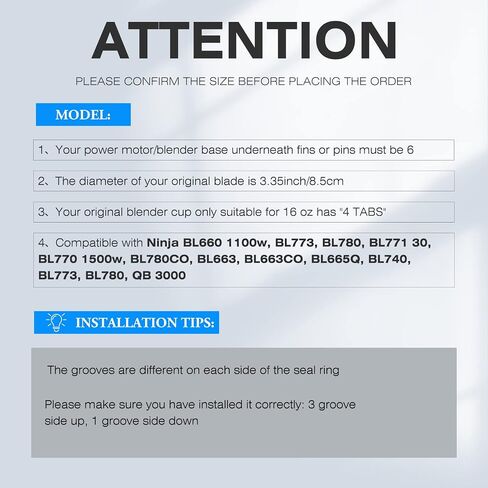 ATTENTION

PLEASE CONFIRM THE SIZE BEFORE PLACING THE ORDER

MODEL:

1、Your power motor/blender base underneath fins or pins must be 6

2、The diameter of your original blade is 3.35inch/8.5cm

3、Your original blender cup only suitable for 16 oz has "4 TABS"

4、Compatible with Ninja BL660 1100w, BL773, BL780, BL771 30, BL770 1500w, BL780CO, BL663, BL663CO, BL665Q, BL740, BL773, BL780, QB 3000

INSTALLATION TIPS:

The grooves are different on each side of the seal ring

Please make sure you have installed it correctly: 3 groove side up, 1 groove side down